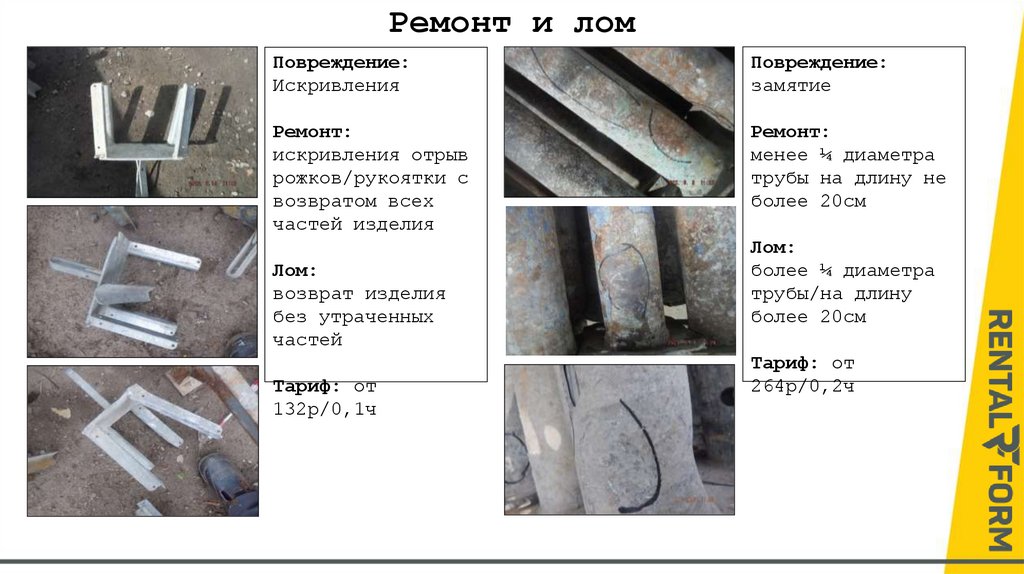 Ремонт и лом

Повреждение:
Искривления

Ремонт:
искривления отрыв рожков/рукоятки с возвратом всех частей изделия

Лом:
возврат изделия без утраченных частей

Тариф: от 132р/0,1ч

Повреждение:
замятие

Ремонт:
менее ¼ диаметра трубы на длину не более 20см

Лом:
более ¼ диаметра трубы/на длину более 20см

Тариф: от 264р/0,2ч

RENTAL FORM